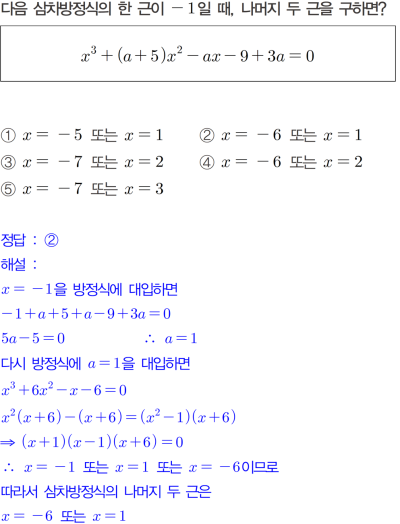 다음 삼차방정식의 한 근이 $-1$일 때, 나머지 두 근을 구하면?

$x^3+(a+5)x^2-ax-9+3a=0$

① $x=-5$ 또는 $x=1$
② $x=-6$ 또는 $x=1$
③ $x=-7$ 또는 $x=2$
④ $x=-6$ 또는 $x=2$
⑤ $x=-7$ 또는 $x=3$

정답 : ②
해설 :
$x=-1$을 방정식에 대입하면
$-1+a+5+a-9+3a=0$
$5a-5=0$ $\therefore a=1$
다시 방정식에 $a=1$을 대입하면
$x^3+6x^2-x-6=0$
$x^2(x+6)-(x+6)=(x^2-1)(x+6)$
$\Rightarrow (x+1)(x-1)(x+6)=0$
$\therefore x=-1$ 또는 $x=1$ 또는 $x=-6$이므로
따라서 삼차방정식의 나머지 두 근은
$x=-6$ 또는 $x=1$